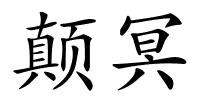 颠冥